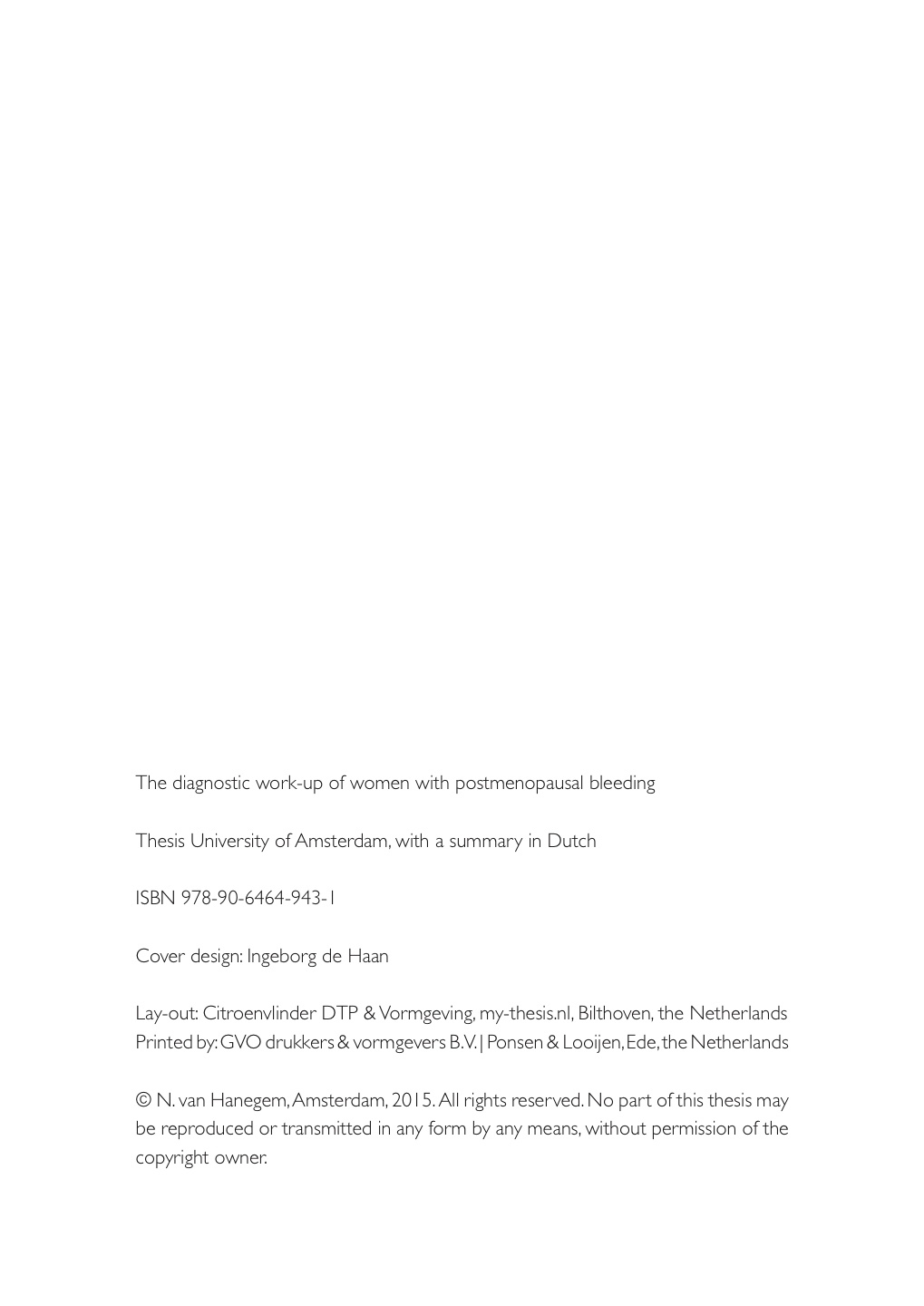 The diagnostic work-up of women with postmenopausal bleeding

Thesis University of Amsterdam, with a summary in Dutch

ISBN 978-90-6464-943-1

Cover design: Ingeborg de Haan

Lay-out: Citroenvlinder DTP & Vormgeving, my-thesis.nl, Bilthoven, the Netherlands
Printed by: GVO drukkers & vormgevers B.V. | Ponsen & Looijen, Ede, the Netherlands

© N. van Hanegem, Amsterdam, 2015. All rights reserved. No part of this thesis may be reproduced or transmitted in any form by any means, without permission of the copyright owner.